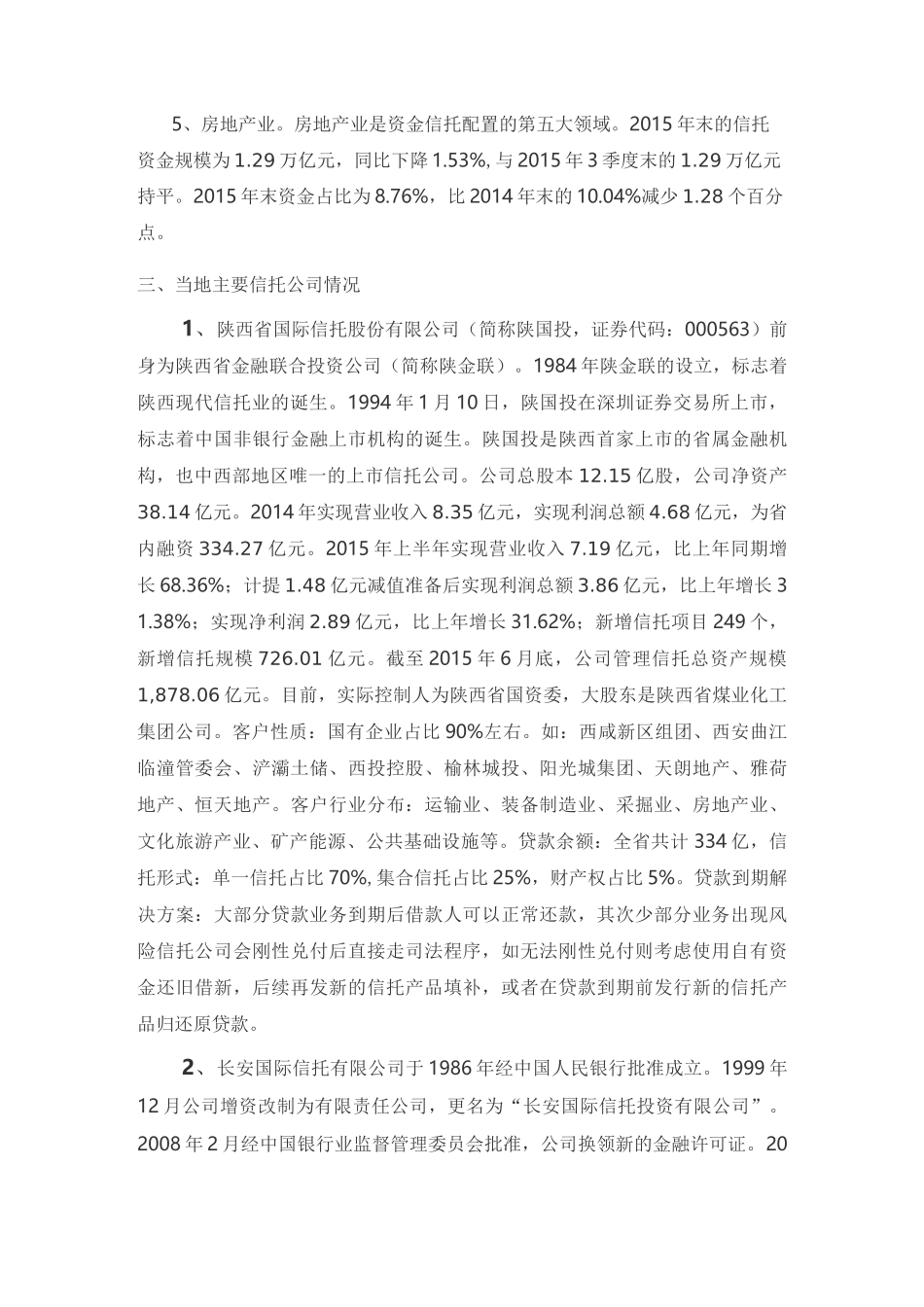 5、房地产业。房地产业是资金信托配置的第五大领域。2015 年末的信托资金规模为 1.29 万亿元，同比下降 1.53%, 与 2015 年 3 季度末的 1.29 万亿元持平。2015 年末资金占比为 8.76%，比 2014 年末的 10.04%减少 1.28 个百分点。

三、当地主要信托公司情况

1、陕西省国际信托股份有限公司（简称陕国投，证券代码：000563）前身为陕西省金融联合投资公司（简称陕金联）。1984 年陕金联的设立，标志着陕西现代信托业的诞生。1994 年 1 月 10 日，陕国投在深圳证券交易所上市，标志着中国非银行金融上市机构的诞生。陕国投是陕西首家上市的省属金融机构，也中西部地区唯一的上市信托公司。公司总股本 12.15 亿股，公司净资产 38.14 亿元。2014 年实现营业收入 8.35 亿元，实现利润总额 4.68 亿元，为省内融资 334.27 亿元。2015 年上半年实现营业收入 7.19 亿元，比上年同期增长 68.36%；计提 1.48 亿元减值准备后实现利润总额 3.86 亿元，比上年增长 31.38%；实现净利润 2.89 亿元，比上年增长 31.62%；新增信托项目 249 个，新增信托规模 726.01 亿元。截至 2015 年 6 月底，公司管理信托总资产规模 1,878.06 亿元。目前，实际控制人为陕西省国资委，大股东是陕西省煤业化工集团公司。客户性质：国有企业占比 90%左右。如：西咸新区组团、西安曲江临潼管委会、浐灞土储、西投控股、榆林城投、阳光城集团、天朗地产、雅荷地产、恒天地产。客户行业分布：运输业、装备制造业、采掘业、房地产业、文化旅游产业、矿产能源、公共基础设施等。贷款余额：全省共计 334 亿，信托形式：单一信托占比 70%, 集合信托占比 25%，财产权占比 5%。贷款到期解决方案：大部分贷款业务到期后借款人可以正常还款，其次少部分业务出现风险信托公司会刚性兑付后直接走司法程序，如无法刚性兑付则考虑使用自有资金还旧借新，后续再发新的信托产品填补，或者在贷款到期前发行新的信托产品归还原贷款。

2、长安国际信托有限公司于 1986 年经中国人民银行批准成立。1999 年 12 月公司增资改制为有限责任公司，更名为“长安国际信托投资有限公司”。2008 年 2 月经中国银行业监督管理委员会批准，公司换领新的金融许可证。20